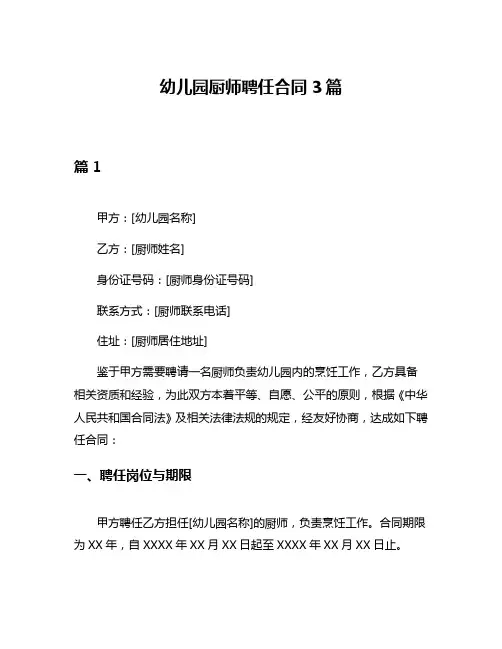 幼儿园厨师聘任合同 3 篇

篇 1

甲方：[幼儿园名称]

乙方：[厨师姓名]

身份证号码：[厨师身份证号码]

联系方式：[厨师联系电话]

住址：[厨师居住地址]

鉴于甲方需要聘请一名厨师负责幼儿园内的烹饪工作，乙方具备相关资质和经验，为此双方本着平等、自愿、公平的原则，根据《中华人民共和国合同法》及相关法律法规的规定，经友好协商，达成如下聘任合同：

一、聘任岗位与期限

甲方聘任乙方担任[幼儿园名称]的厨师，负责烹饪工作。合同期限为 XX 年，自 XXXX 年 XX 月 XX 日起至 XXXX 年 XX 月 XX 日止。